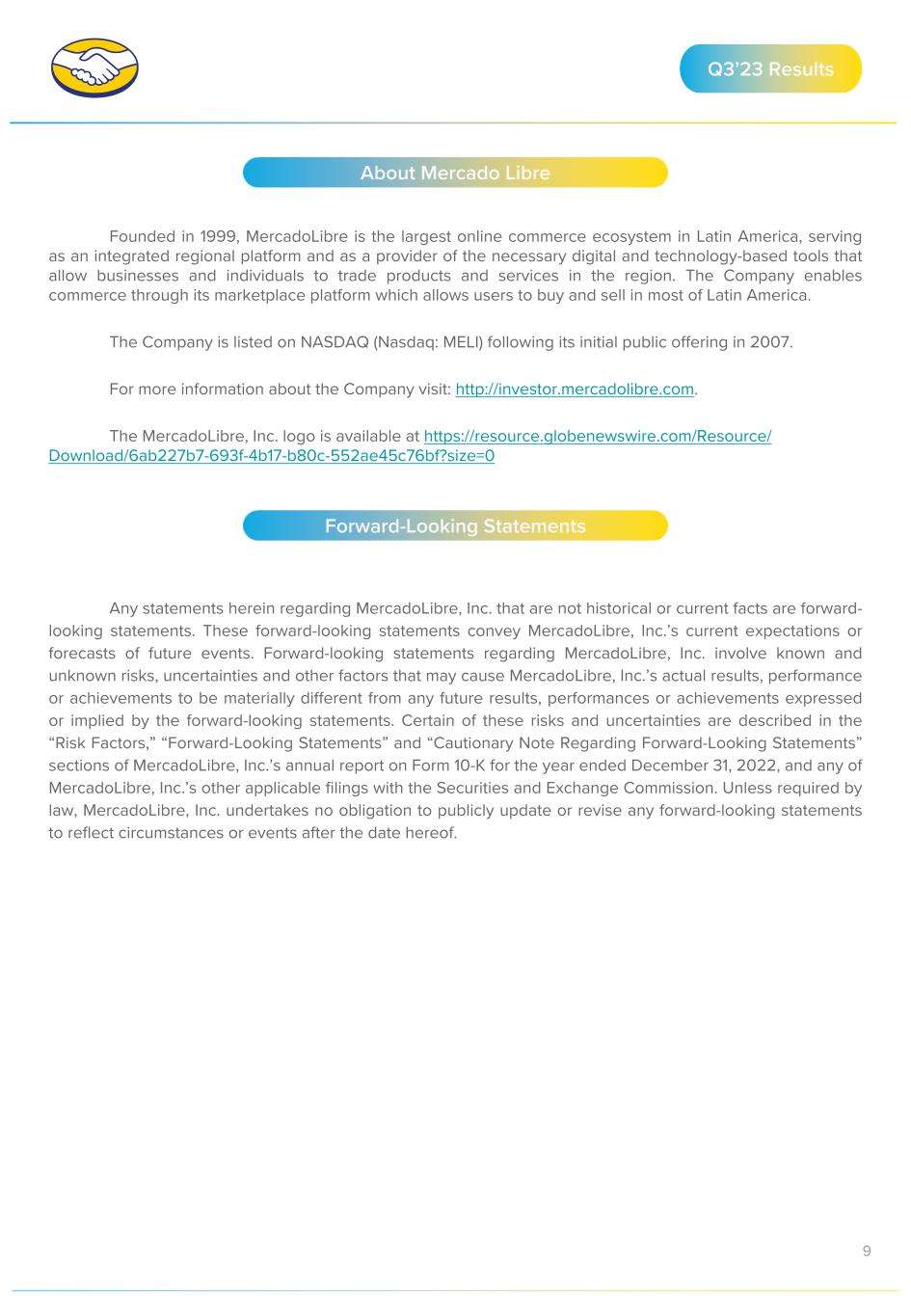 Q3'23 Results

About Mercado Libre

Founded in 1999, MercadoLibre is the largest online commerce ecosystem in Latin America, serving as an integrated regional platform and as a provider of the necessary digital and technology-based tools that allow businesses and individuals to trade products and services in the region. The Company enables commerce through its marketplace platform which allows users to buy and sell in most of Latin America.

The Company is listed on NASDAQ (Nasdaq: MELI) following its initial public offering in 2007.

For more information about the Company visit: http://investor.mercadolibre.com.

The MercadoLibre, Inc. logo is available at https://resource.globenewswire.com/Resource/Download/6ab227b7-693f-4b17-b80c-552ae45c76bf?size=0

Forward-Looking Statements

Any statements herein regarding MercadoLibre, Inc. that are not historical or current facts are forward-looking statements. These forward-looking statements convey MercadoLibre, Inc.'s current expectations or forecasts of future events. Forward-looking statements regarding MercadoLibre, Inc. involve known and unknown risks, uncertainties and other factors that may cause MercadoLibre, Inc.'s actual results, performance or achievements to be materially different from any future results, performances or achievements expressed or implied by the forward-looking statements. Certain of these risks and uncertainties are described in the "Risk Factors," "Forward-Looking Statements" and "Cautionary Note Regarding Forward-Looking Statements" sections of MercadoLibre, Inc.'s annual report on Form 10-K for the year ended December 31, 2022, and any of MercadoLibre, Inc.'s other applicable filings with the Securities and Exchange Commission. Unless required by law, MercadoLibre, Inc. undertakes no obligation to publicly update or revise any forward-looking statements to reflect circumstances or events after the date hereof.

9